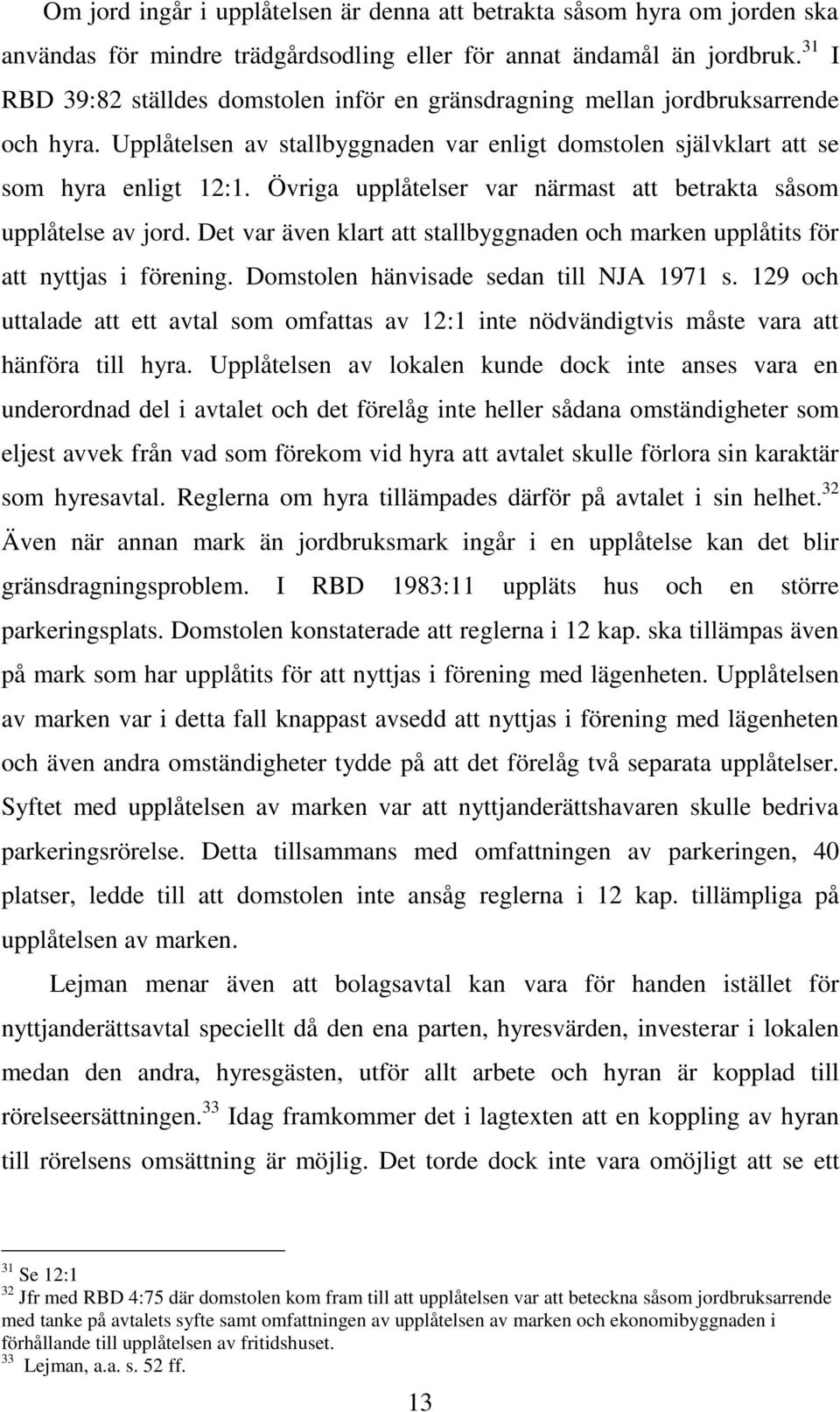 Om jord ingår i upplåtelsen är denna att betrakta såsom hyra om jorden ska användas för mindre trädgårdsodling eller för annat ändamål än jordbruk.$^{31}$ I RBD 39:82 ställdes domstolen inför en gränsdragning mellan jordbruksarrende och hyra. Upplåtelsen av stallbyggnaden var enligt domstolen självklart att se som hyra enligt 12:1. Övriga upplåtelser var närmast att betrakta såsom upplåtelse av jord. Det var även klart att stallbyggnaden och marken upplåtits för att nyttjas i förening. Domstolen hänvisade sedan till NJA 1971 s. 129 och uttalade att ett avtal som omfattas av 12:1 inte nödvändigtvis måste vara att hänföra till hyra. Upplåtelsen av lokalen kunde dock inte anses vara en underordnad del i avtalet och det förelåg inte heller sådana omständigheter som eljest avvek från vad som förekom vid hyra att avtalet skulle förlora sin karaktär som hyresavtal. Reglerna om hyra tillämpades därför på avtalet i sin helhet.$^{32}$ Även när annan mark än jordbruksmark ingår i en upplåtelse kan det blir gränsdragningsproblem. I RBD 1983:11 uppläts hus och en större parkeringsplats. Domstolen konstaterade att reglerna i 12 kap. ska tillämpas även på mark som har upplåtits för att nyttjas i förening med lägenheten. Upplåtelsen av marken var i detta fall knappast avsedd att nyttjas i förening med lägenheten och även andra omständigheter tydde på att det förelåg två separata upplåtelser. Syftet med upplåtelsen av marken var att nyttjanderättshavaren skulle bedriva parkeringsrörelse. Detta tillsammans med omfattningen av parkeringen, 40 platser, ledde till att domstolen inte ansåg reglerna i 12 kap. tillämpliga på upplåtelsen av marken.

Lejman menar även att bolagsavtal kan vara för handen istället för nyttjanderättsavtal speciellt då den ena parten, hyresvärden, investerar i lokalen medan den andra, hyresgästen, utför allt arbete och hyran är kopplad till rörelseersättningen.$^{33}$ Idag framkommer det i lagtexten att en koppling av hyran till rörelsens omsättning är möjlig. Det torde dock inte vara omöjligt att se ett

$^{31}$ Se 12:1
$^{32}$ Jfr med RBD 4:75 där domstolen kom fram till att upplåtelsen var att beteckna såsom jordbruksarrende med tanke på avtalets syfte samt omfattningen av upplåtelsen av marken och ekonomibyggnaden i förhållande till upplåtelsen av fritidshuset.
$^{33}$ Lejman, a.a. s. 52 ff.

13